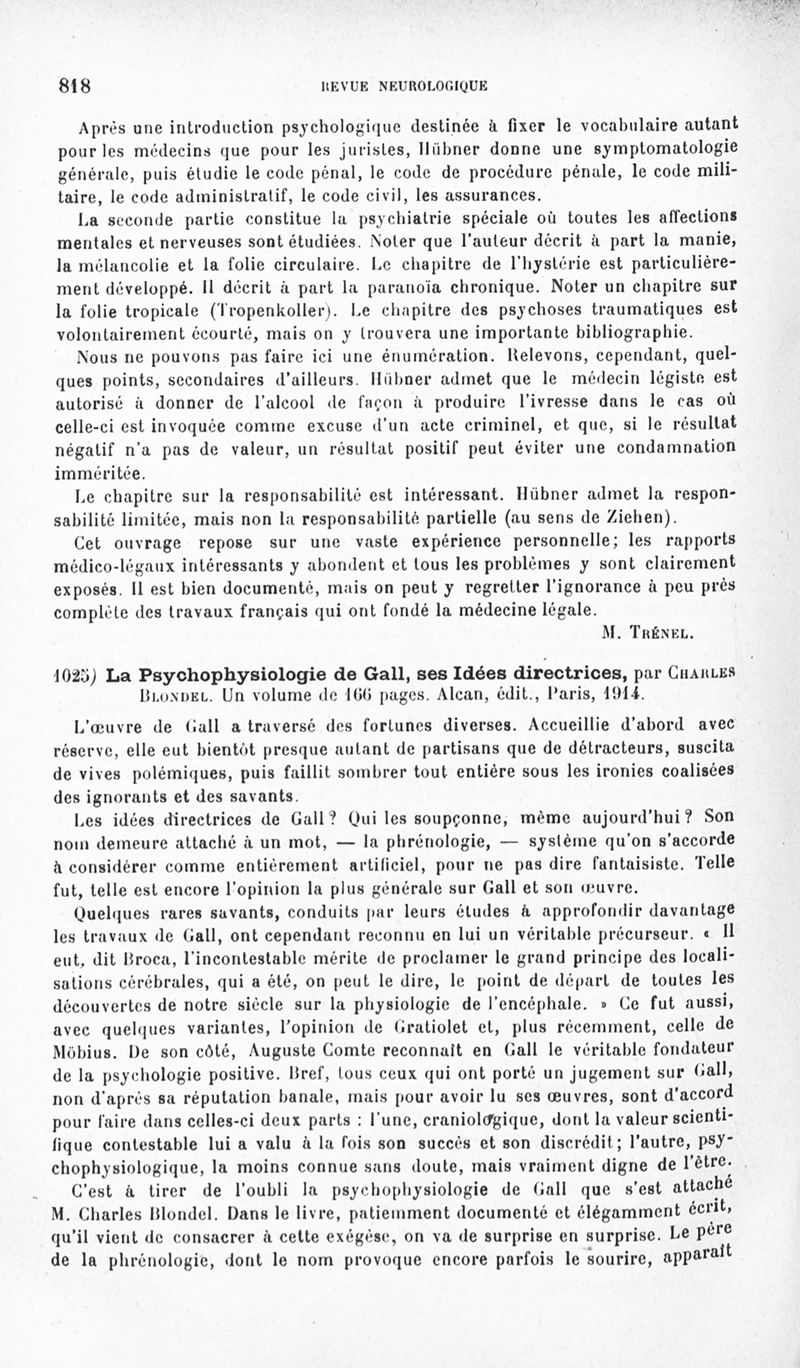 818 REVUE NEUROLOGIQUE

Après une introduction psychologique destinée à fixer le vocabulaire autant pour les médecins que pour les juristes, Hübner donne une symptomatologie générale, puis étudie le code pénal, le code de procédure pénale, le code militaire, le code administratif, le code civil, les assurances.

La seconde partie constitue la psychiatrie spéciale où toutes les affections mentales et nerveuses sont étudiées. Noter que l'auteur décrit à part la manie, la mélancolie et la folie circulaire. Le chapitre de l'hystérie est particulièrement développé. Il décrit à part la paranoïa chronique. Noter un chapitre sur la folie tropicale (Tropenkoller). Le chapitre des psychoses traumatiques est volontairement écourté, mais on y trouvera une importante bibliographie.

Nous ne pouvons pas faire ici une énumération. Relevons, cependant, quelques points, secondaires d'ailleurs. Hübner admet que le médecin légiste est autorisé à donner de l'alcool de façon à produire l'ivresse dans le cas où celle-ci est invoquée comme excuse d'un acte criminel, et que, si le résultat négatif n'a pas de valeur, un résultat positif peut éviter une condamnation imméritée.

Le chapitre sur la responsabilité est intéressant. Hübner admet la responsabilité limitée, mais non la responsabilité partielle (au sens de Ziehen).

Cet ouvrage repose sur une vaste expérience personnelle; les rapports médico-légaux intéressants y abondent et tous les problèmes y sont clairement exposés. Il est bien documenté, mais on peut y regretter l'ignorance à peu près complète des travaux français qui ont fondé la médecine légale.

M. Trénel.

1025) La Psychophysiologie de Gall, ses Idées directrices, par Charles Blondel. Un volume de 166 pages. Alcan, édit., Paris, 1914.

L'œuvre de Gall a traversé des fortunes diverses. Accueillie d'abord avec réserve, elle eut bientôt presque autant de partisans que de détracteurs, suscita de vives polémiques, puis faillit sombrer tout entière sous les ironies coalisées des ignorants et des savants.

Les idées directrices de Gall? Qui les soupçonne, même aujourd'hui? Son nom demeure attaché à un mot, — la phrénologie, — système qu'on s'accorde à considérer comme entièrement artificiel, pour ne pas dire fantaisiste. Telle fut, telle est encore l'opinion la plus générale sur Gall et son œuvre.

Quelques rares savants, conduits par leurs études à approfondir davantage les travaux de Gall, ont cependant reconnu en lui un véritable précurseur. « Il eut, dit Broca, l'incontestable mérite de proclamer le grand principe des localisations cérébrales, qui a été, on peut le dire, le point de départ de toutes les découvertes de notre siècle sur la physiologie de l'encéphale. » Ce fut aussi, avec quelques variantes, l'opinion de Gratiolet et, plus récemment, celle de Möbius. De son côté, Auguste Comte reconnaît en Gall le véritable fondateur de la psychologie positive. Bref, tous ceux qui ont porté un jugement sur Gall, non d'après sa réputation banale, mais pour avoir lu ses œuvres, sont d'accord pour faire dans celles-ci deux parts : l'une, craniologique, dont la valeur scientifique contestable lui a valu à la fois son succès et son discrédit; l'autre, psychophysiologique, la moins connue sans doute, mais vraiment digne de l'être.

C'est à tirer de l'oubli la psychophysiologie de Gall que s'est attaché M. Charles Blondel. Dans le livre, patiemment documenté et élégamment écrit, qu'il vient de consacrer à cette exégèse, on va de surprise en surprise. Le père de la phrénologie, dont le nom provoque encore parfois le sourire, apparaît